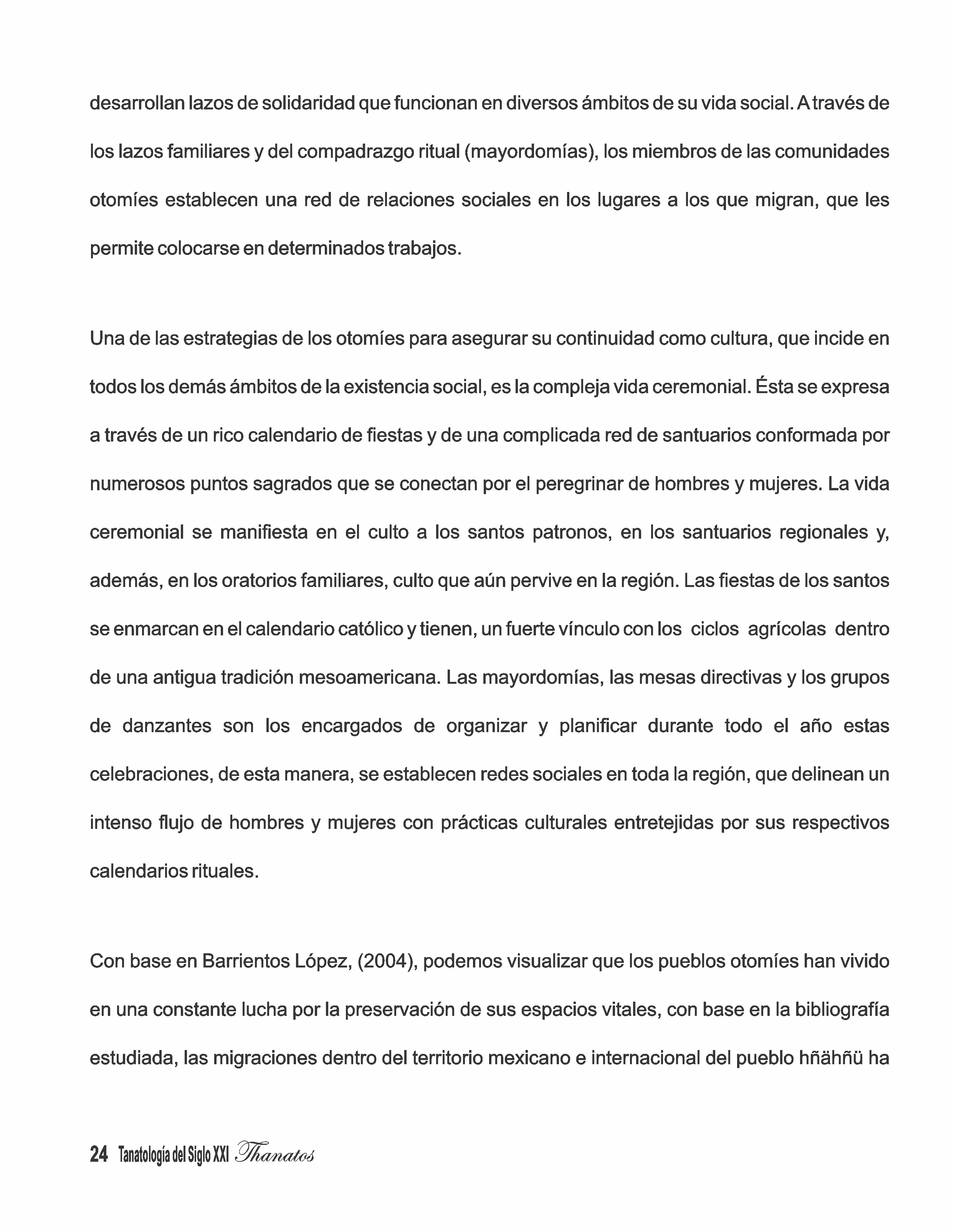 desarrollan lazos de solidaridad que funcionan en diversos ámbitos de su vida social. A través de los lazos familiares y del compadrazgo ritual (mayordomías), los miembros de las comunidades otomíes establecen una red de relaciones sociales en los lugares a los que migran, que les permite colocarse en determinados trabajos.

Una de las estrategias de los otomíes para asegurar su continuidad como cultura, que incide en todos los demás ámbitos de la existencia social, es la compleja vida ceremonial. Ésta se expresa a través de un rico calendario de fiestas y de una complicada red de santuarios conformada por numerosos puntos sagrados que se conectan por el peregrinar de hombres y mujeres. La vida ceremonial se manifiesta en el culto a los santos patronos, en los santuarios regionales y, además, en los oratorios familiares, culto que aún pervive en la región. Las fiestas de los santos se enmarcan en el calendario católico y tienen, un fuerte vínculo con los ciclos agrícolas dentro de una antigua tradición mesoamericana. Las mayordomías, las mesas directivas y los grupos de danzantes son los encargados de organizar y planificar durante todo el año estas celebraciones, de esta manera, se establecen redes sociales en toda la región, que delinean un intenso flujo de hombres y mujeres con prácticas culturales entretejidas por sus respectivos calendarios rituales.

Con base en Barrientos López, (2004), podemos visualizar que los pueblos otomíes han vivido en una constante lucha por la preservación de sus espacios vitales, con base en la bibliografía estudiada, las migraciones dentro del territorio mexicano e internacional del pueblo hñähñü ha

24 Tanatología del Siglo XXI Thanatos